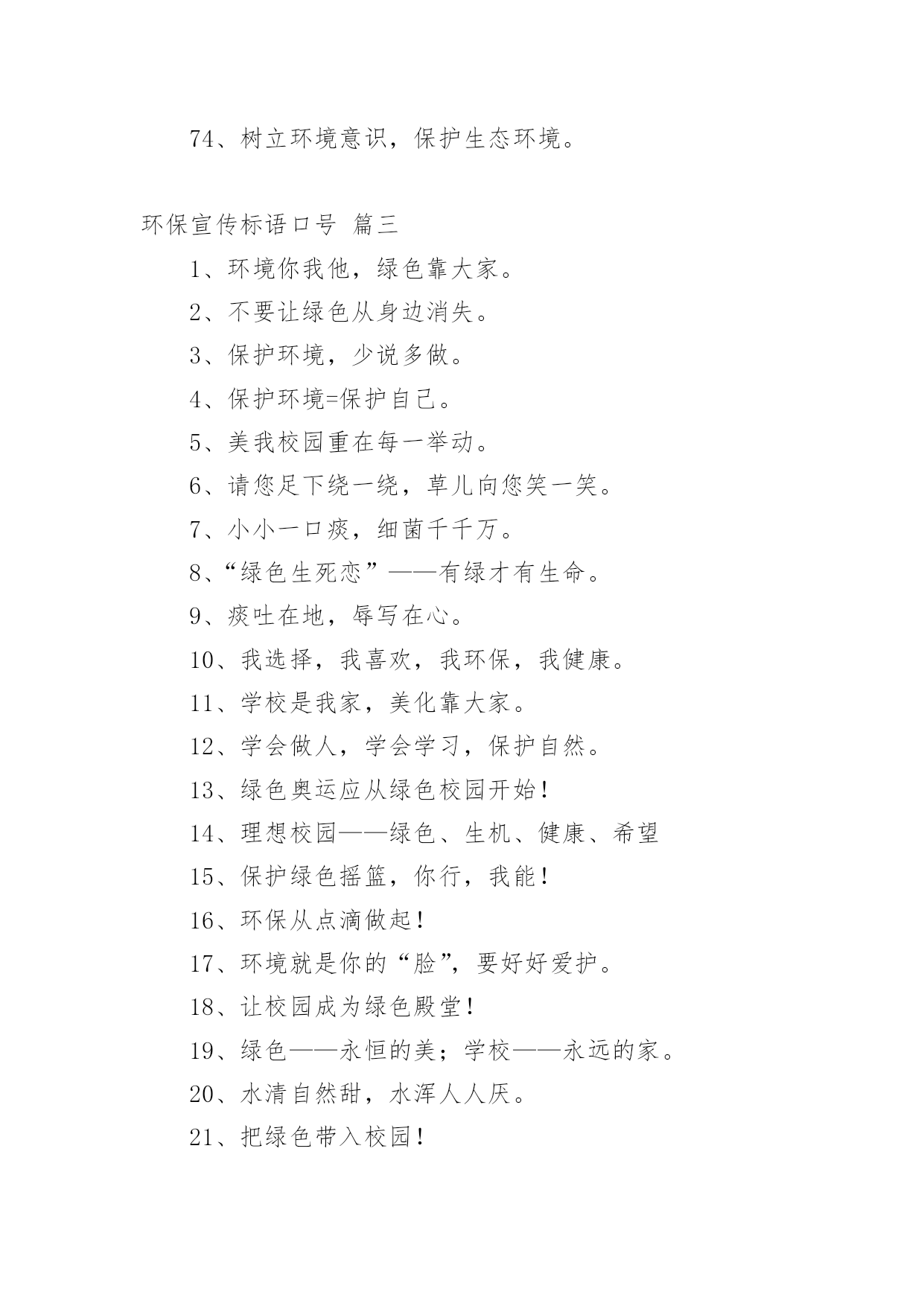 74、树立环境意识，保护生态环境。

环保宣传标语口号 篇三

1、环境你我他，绿色靠大家。

2、不要让绿色从身边消失。

3、保护环境，少说多做。

4、保护环境=保护自己。

5、美我校园重在每一举动。

6、请您足下绕一绕，草儿向您笑一笑。

7、小小一口痰，细菌千千万。

8、“绿色生死恋”——有绿才有生命。

9、痰吐在地，辱写在心。

10、我选择，我喜欢，我环保，我健康。

11、学校是我家，美化靠大家。

12、学会做人，学会学习，保护自然。

13、绿色奥运应从绿色校园开始！

14、理想校园——绿色、生机、健康、希望

15、保护绿色摇篮，你行，我能！

16、环保从点滴做起！

17、环境就是你的“脸”，要好好爱护。

18、让校园成为绿色殿堂！

19、绿色——永恒的美；学校——永远的家。

20、水清自然甜，水浑人人厌。

21、把绿色带入校园！